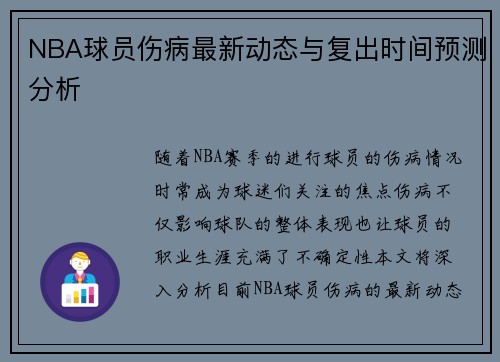 NBA球员伤病最新动态与复出时间预测分析

随着NBA赛季的进行球员的伤病情况时常成为球迷们关注的焦点伤病不仅影响球队的整体表现也让球员的职业生涯充满了不确定性本文将深入分析目前NBA球员伤病的最新动态